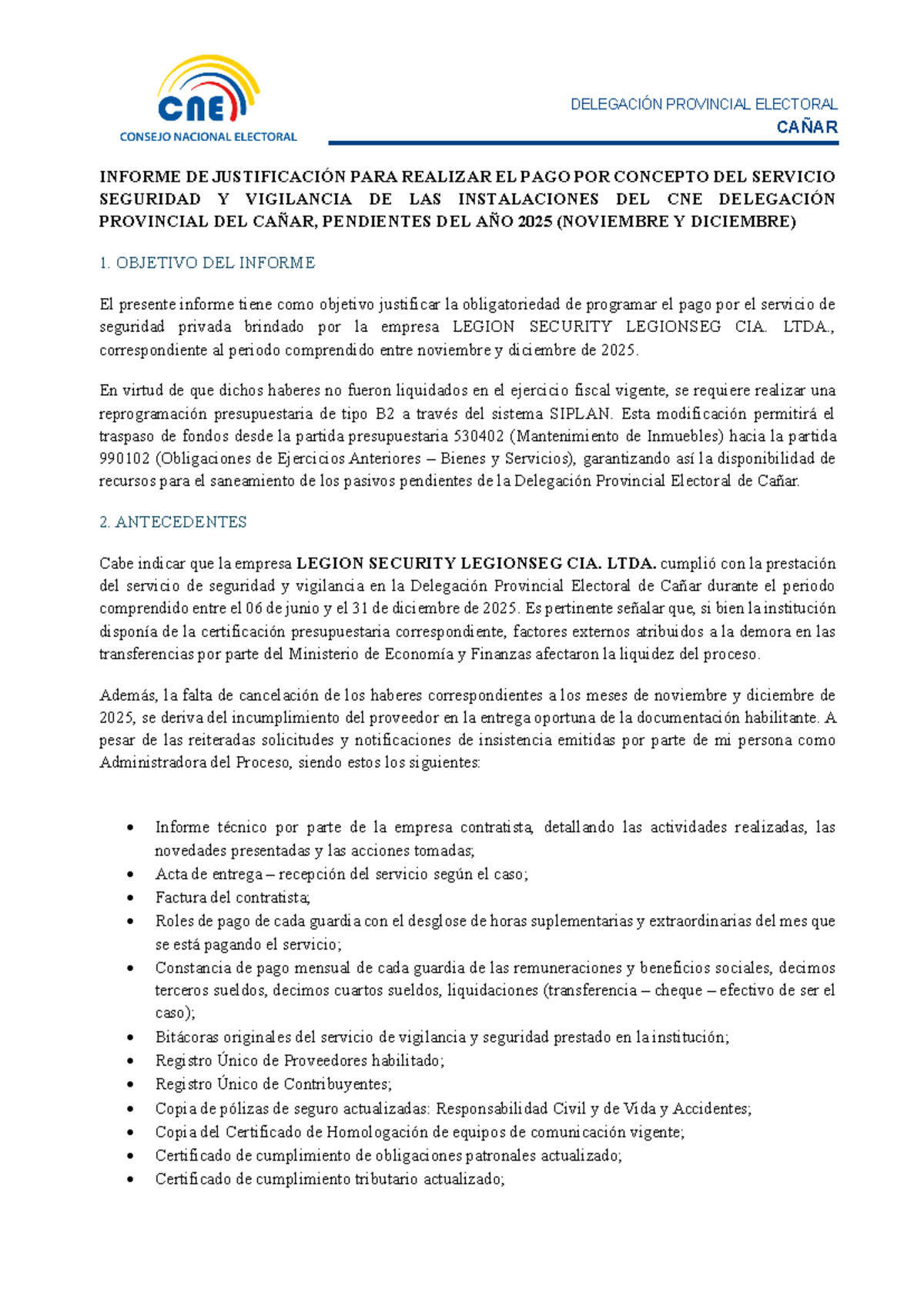 cne
CONSEJO NACIONAL ELECTORAL

DELEGACIÓN PROVINCIAL ELECTORAL
CAÑAR

INFORME DE JUSTIFICACIÓN PARA REALIZAR EL PAGO POR CONCEPTO DEL SERVICIO SEGURIDAD Y VIGILANCIA DE LAS INSTALACIONES DEL CNE DELEGACIÓN PROVINCIAL DEL CAÑAR, PENDIENTES DEL AÑO 2025 (NOVIEMBRE Y DICIEMBRE)

1. OBJETIVO DEL INFORME

El presente informe tiene como objetivo justificar la obligatoriedad de programar el pago por el servicio de seguridad privada brindado por la empresa LEGION SECURITY LEGIONSEG CIA. LTDA., correspondiente al periodo comprendido entre noviembre y diciembre de 2025.

En virtud de que dichos haberes no fueron liquidados en el ejercicio fiscal vigente, se requiere realizar una reprogramación presupuestaria de tipo B2 a través del sistema SIPLAN. Esta modificación permitirá el traspaso de fondos desde la partida presupuestaria 530402 (Mantenimiento de Inmuebles) hacia la partida 990102 (Obligaciones de Ejercicios Anteriores – Bienes y Servicios), garantizando así la disponibilidad de recursos para el saneamiento de los pasivos pendientes de la Delegación Provincial Electoral de Cañar.

2. ANTECEDENTES

Cabe indicar que la empresa LEGION SECURITY LEGIONSEG CIA. LTDA. cumplió con la prestación del servicio de seguridad y vigilancia en la Delegación Provincial Electoral de Cañar durante el periodo comprendido entre el 06 de junio y el 31 de diciembre de 2025. Es pertinente señalar que, si bien la institución disponía de la certificación presupuestaria correspondiente, factores externos atribuidos a la demora en las transferencias por parte del Ministerio de Economía y Finanzas afectaron la liquidez del proceso.

Además, la falta de cancelación de los haberes correspondientes a los meses de noviembre y diciembre de 2025, se deriva del incumplimiento del proveedor en la entrega oportuna de la documentación habilitante. A pesar de las reiteradas solicitudes y notificaciones de insistencia emitidas por parte de mi persona como Administradora del Proceso, siendo estos los siguientes:

• Informe técnico por parte de la empresa contratista, detallando las actividades realizadas, las novedades presentadas y las acciones tomadas;
• Acta de entrega – recepción del servicio según el caso;
• Factura del contratista;
• Roles de pago de cada guardia con el desglose de horas suplementarias y extraordinarias del mes que se está pagando el servicio;
• Constancia de pago mensual de cada guardia de las remuneraciones y beneficios sociales, decimos terceros sueldos, decimos cuartos sueldos, liquidaciones (transferencia – cheque – efectivo de ser el caso);
• Bitácoras originales del servicio de vigilancia y seguridad prestado en la institución;
• Registro Único de Proveedores habilitado;
• Registro Único de Contribuyentes;
• Copia de pólizas de seguro actualizadas: Responsabilidad Civil y de Vida y Accidentes;
• Copia del Certificado de Homologación de equipos de comunicación vigente;
• Certificado de cumplimiento de obligaciones patronales actualizado;
• Certificado de cumplimiento tributario actualizado;